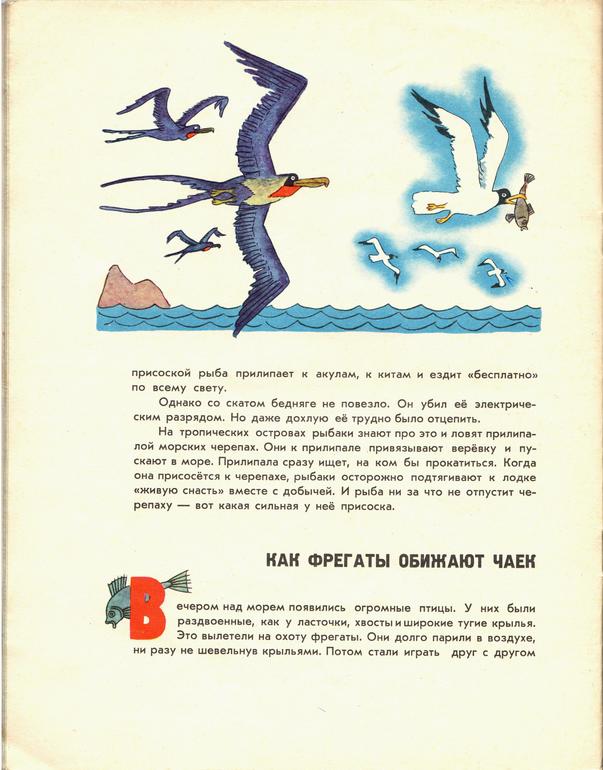 присоской рыба прилипает к акулам, к китам и ездит «бесплатно» по всему свету.

Однако со скатом бедняге не повезло. Он убил её электрическим разрядом. Но даже дохлую её трудно было отцепить.

На тропических островах рыбаки знают про это и ловят прилипалой морских черепах. Они к прилипале привязывают верёвку и пускают в море. Прилипала сразу ищет, на ком бы прокатиться. Когда она присосётся к черепахе, рыбаки осторожно подтягивают к лодке «живую снасть» вместе с добычей. И рыба ни за что не отпустит черепаху — вот какая сильная у неё присоска.

КАК ФРЕГАТЫ ОБИЖАЮТ ЧАЕК

Вечером над морем появились огромные птицы. У них были раздвоенные, как у ласточки, хвосты и широкие тугие крылья. Это вылетели на охоту фрегаты. Они долго парили в воздухе, ни разу не шевельнув крыльями. Потом стали играть друг с другом